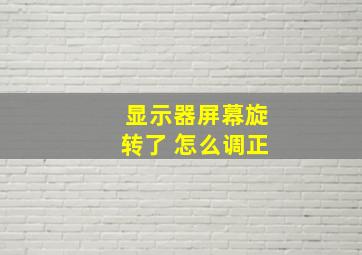 显示器屏幕旋转了 怎么调正